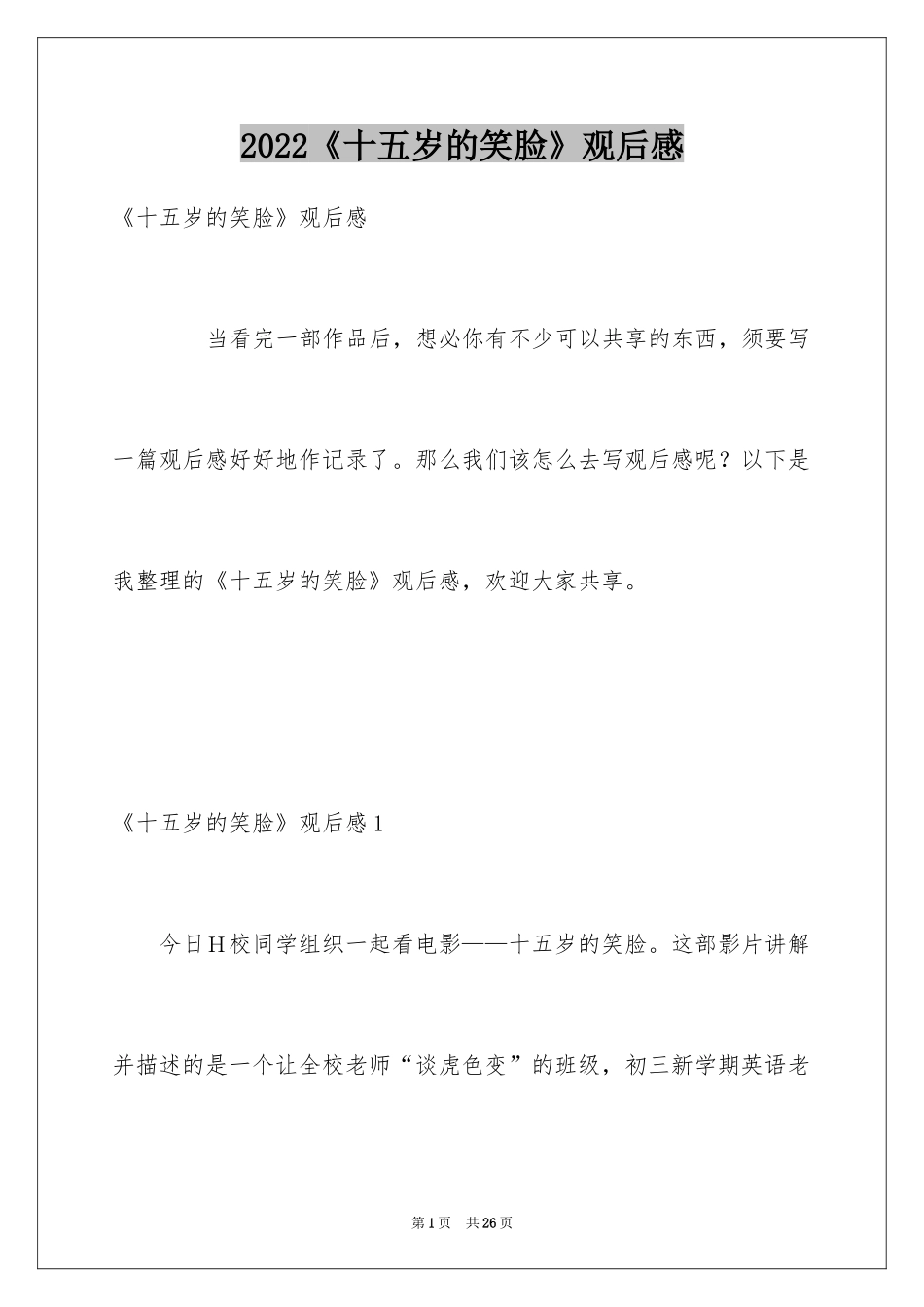 2022《十五岁的笑脸》观后感

《十五岁的笑脸》观后感

当看完一部作品后，想必你有不少可以共享的东西，须要写一篇观后感好好地作记录了。那么我们该怎么去写观后感呢？以下是我整理的《十五岁的笑脸》观后感，欢迎大家共享。

《十五岁的笑脸》观后感1

今日H校同学组织一起看电影——十五岁的笑脸。这部影片讲解并描述的是一个让全校老师“谈虎色变”的班级，初三新学期英语老

第1页 共26页